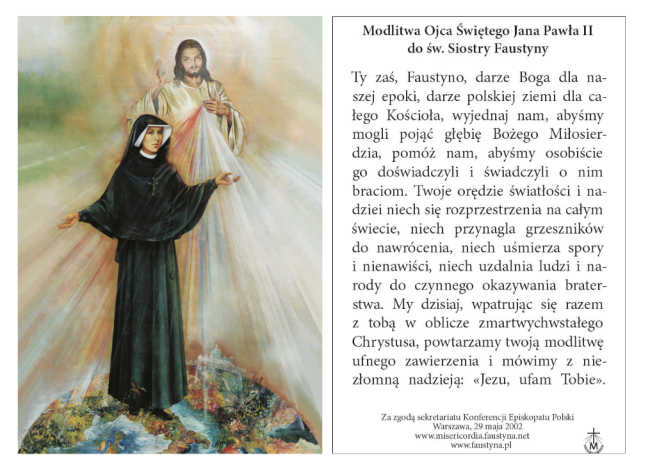 Modlitwa Ojca Świętego Jana Pawła II do św. Siostry Faustyny

Ty zaś, Faustyno, darze Boga dla naszej epoki, darze polskiej ziemi dla całego Kościoła, wyjednaj nam, abyśmy mogli pojąć głębię Bożego Miłosierdzia, pomóż nam, abyśmy osobiście go doświadczyli i świadczyli o nim braciom. Twoje orędzie światłości i nadziei niech się rozprzestrzenia na całym świecie, niech przynagla grzeszników do nawrócenia, niech uśmierza spory i nienawiści, niech uzdalnia ludzi i narody do czynnego okazywania braterstwa. My dzisiaj, wpatrując się razem z tobą w oblicze zmartwychwstałego Chrystusa, powtarzamy twoją modlitwę ufnego zawierzenia i mówimy z niezłomną nadzieją: «Jezu, ufam Tobie».

Za zgodą sekretariatu Konferencji Episkopatu Polski
Warszawa, 29 maja 2002
www.misericordia.faustyna.net
www.faustyna.pl

M